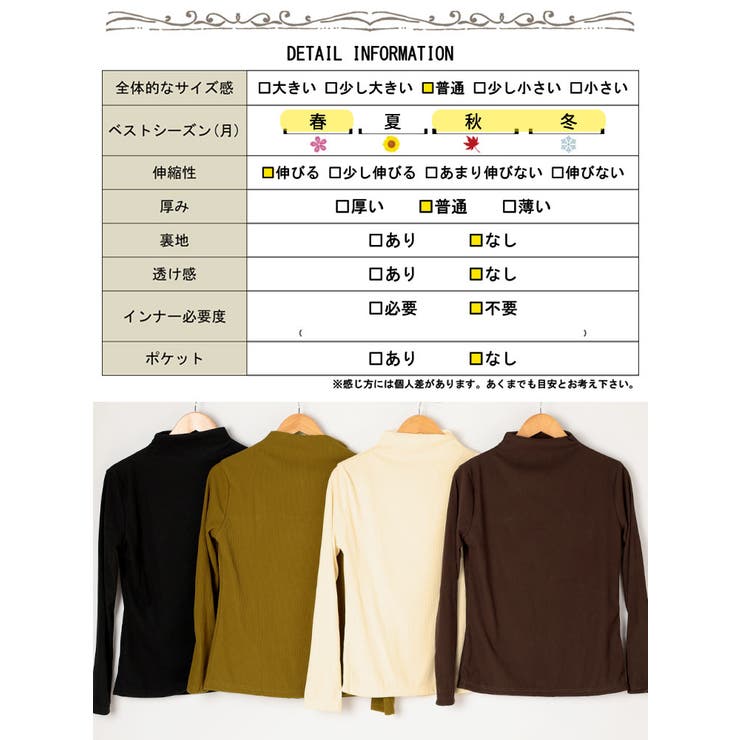 DETAIL INFORMATION

| 全体的なサイズ感 | □大きい □少し大きい □普通 □少し小さい □小さい |
|---|---|
| ベストシーズン(月) | 春 夏 秋 冬 |
| 伸縮性 | □伸びる □少し伸びる □あまり伸びない □伸びない |
| 厚み | □厚い □普通 □薄い |
| 裏地 | □あり □なし |
| 透け感 | □あり □なし |
| インナー必要度 | □必要 □不要 ( ) |
| ポケット | □あり □なし |

※感じ方には個人差があります。あくまでも目安とお考え下さい。